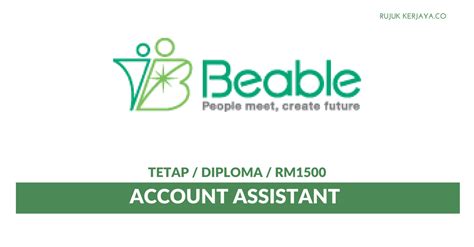 RUJUK KERJAYA.CO

Beable
People meet, create future

TETAP / DIPLOMA / RM1500

ACCOUNT ASSISTANT